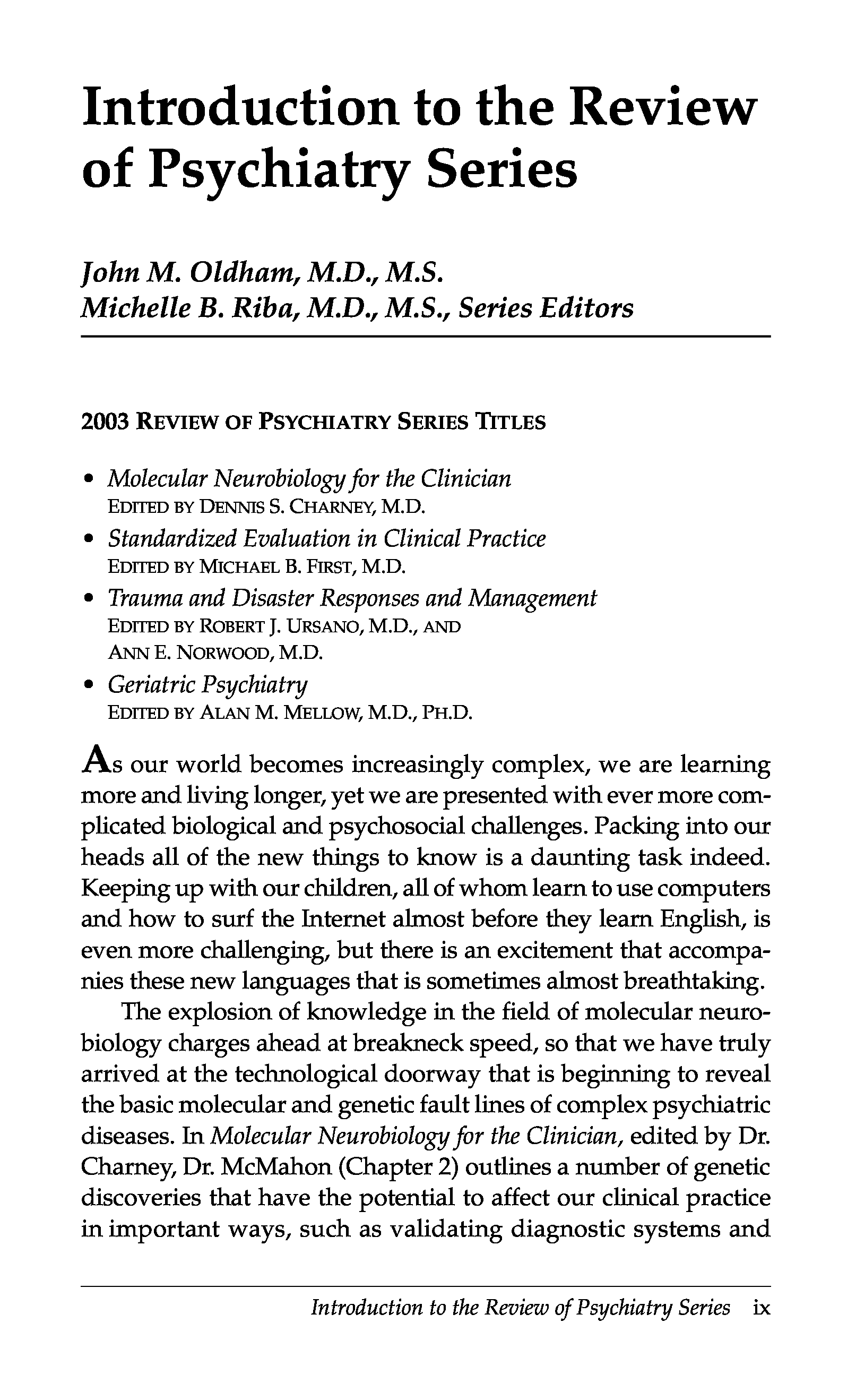 Introduction to the Review of Psychiatry Series

John M. Oldham, M.D., M.S.
Michelle B. Riba, M.D., M.S., Series Editors

2003 REVIEW OF PSYCHIATRY SERIES TITLES

• Molecular Neurobiology for the Clinician
EDITED BY DENNIS S. CHARNEY, M.D.
• Standardized Evaluation in Clinical Practice
EDITED BY MICHAEL B. FIRST, M.D.
• Trauma and Disaster Responses and Management
EDITED BY ROBERT J. URSANO, M.D., AND ANN E. NORWOOD, M.D.
• Geriatric Psychiatry
EDITED BY ALAN M. MELLOW, M.D., PH.D.

As our world becomes increasingly complex, we are learning more and living longer, yet we are presented with ever more complicated biological and psychosocial challenges. Packing into our heads all of the new things to know is a daunting task indeed. Keeping up with our children, all of whom learn to use computers and how to surf the Internet almost before they learn English, is even more challenging, but there is an excitement that accompanies these new languages that is sometimes almost breathtaking.

The explosion of knowledge in the field of molecular neurobiology charges ahead at breakneck speed, so that we have truly arrived at the technological doorway that is beginning to reveal the basic molecular and genetic fault lines of complex psychiatric diseases. In Molecular Neurobiology for the Clinician, edited by Dr. Charney, Dr. McMahon (Chapter 2) outlines a number of genetic discoveries that have the potential to affect our clinical practice in important ways, such as validating diagnostic systems and

Introduction to the Review of Psychiatry Series ix